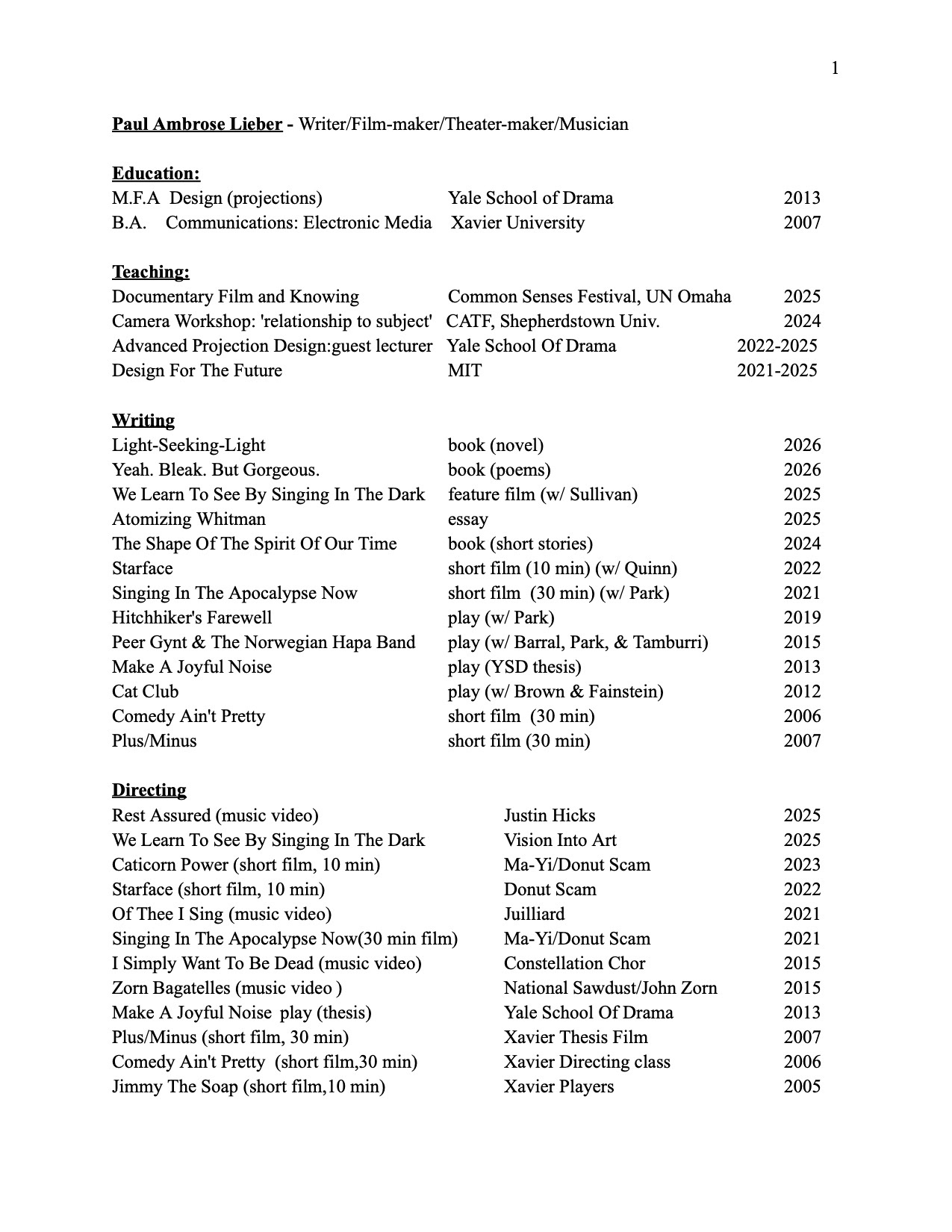 1

Paul Ambrose Lieber - Writer/Film-maker/Theater-maker/Musician

Education:

| | | |
|---|---|---|
| M.F.A Design (projections) | Yale School of Drama | 2013 |
| B.A. Communications: Electronic Media | Xavier University | 2007 |

Teaching:

| | | |
|---|---|---|
| Documentary Film and Knowing | Common Senses Festival, UN Omaha | 2025 |
| Camera Workshop: 'relationship to subject' | CATF, Shepherdstown Univ. | 2024 |
| Advanced Projection Design:guest lecturer | Yale School Of Drama | 2022-2025 |
| Design For The Future | MIT | 2021-2025 |

Writing

| | | |
|---|---|---|
| Light-Seeking-Light | book (novel) | 2026 |
| Yeah. Bleak. But Gorgeous. | book (poems) | 2026 |
| We Learn To See By Singing In The Dark | feature film (w/ Sullivan) | 2025 |
| Atomizing Whitman | essay | 2025 |
| The Shape Of The Spirit Of Our Time | book (short stories) | 2024 |
| Starface | short film (10 min) (w/ Quinn) | 2022 |
| Singing In The Apocalypse Now | short film (30 min) (w/ Park) | 2021 |
| Hitchhiker's Farewell | play (w/ Park) | 2019 |
| Peer Gynt & The Norwegian Hapa Band | play (w/ Barral, Park, & Tamburri) | 2015 |
| Make A Joyful Noise | play (YSD thesis) | 2013 |
| Cat Club | play (w/ Brown & Fainstein) | 2012 |
| Comedy Ain't Pretty | short film (30 min) | 2006 |
| Plus/Minus | short film (30 min) | 2007 |

Directing

| | | |
|---|---|---|
| Rest Assured (music video) | Justin Hicks | 2025 |
| We Learn To See By Singing In The Dark | Vision Into Art | 2025 |
| Caticorn Power (short film, 10 min) | Ma-Yi/Donut Scam | 2023 |
| Starface (short film, 10 min) | Donut Scam | 2022 |
| Of Thee I Sing (music video) | Juilliard | 2021 |
| Singing In The Apocalypse Now(30 min film) | Ma-Yi/Donut Scam | 2021 |
| I Simply Want To Be Dead (music video) | Constellation Chor | 2015 |
| Zorn Bagatelles (music video ) | National Sawdust/John Zorn | 2015 |
| Make A Joyful Noise play (thesis) | Yale School Of Drama | 2013 |
| Plus/Minus (short film, 30 min) | Xavier Thesis Film | 2007 |
| Comedy Ain't Pretty (short film,30 min) | Xavier Directing class | 2006 |
| Jimmy The Soap (short film,10 min) | Xavier Players | 2005 |